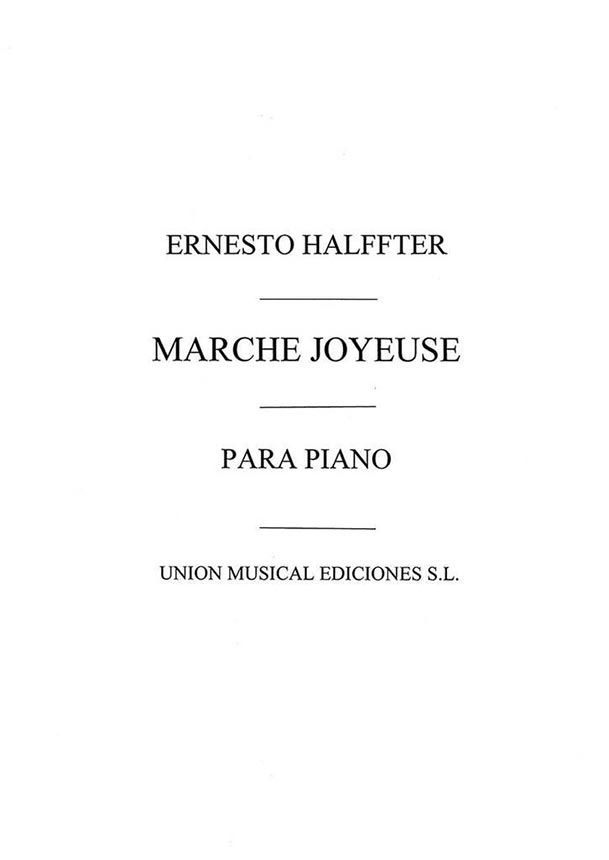 ERNESTO HALFFTER

MARCHE JOYEUSE

PARA PIANO

UNION MUSICAL EDICIONES S.L.